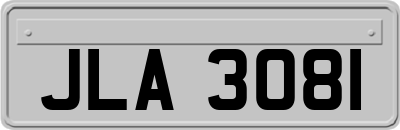 JLA 3081